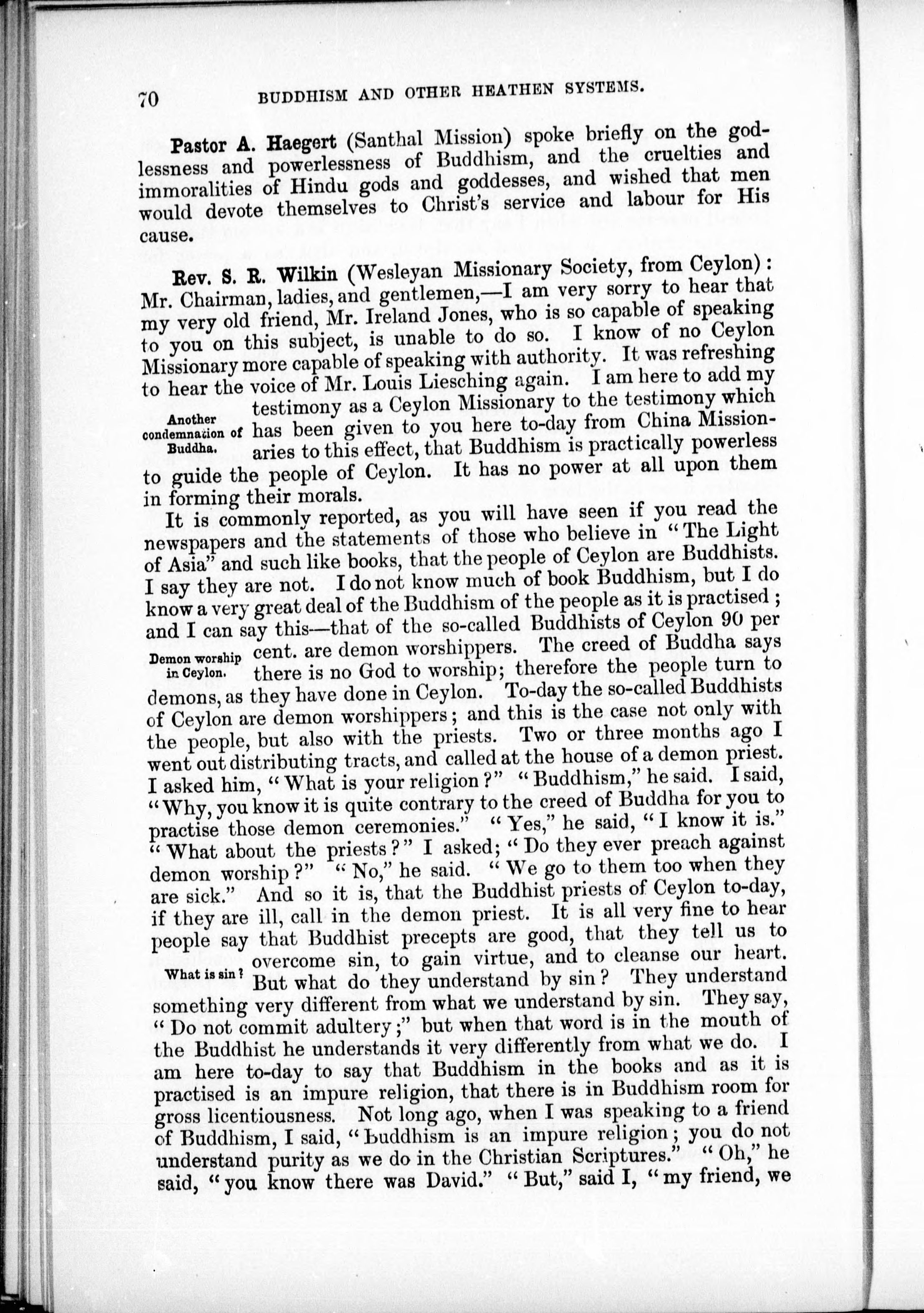 70 BUDDHISM AND OTHER HEATHEN SYSTEMS.

Pastor A. Haegert (Santhal Mission) spoke briefly on the godlessness and powerlessness of Buddhism, and the cruelties and immoralities of Hindu gods and goddesses, and wished that men would devote themselves to Christ's service and labour for His cause.

Rev. S. R. Wilkin (Wesleyan Missionary Society, from Ceylon): Mr. Chairman, ladies, and gentlemen,—I am very sorry to hear that my very old friend, Mr. Ireland Jones, who is so capable of speaking to you on this subject, is unable to do so. I know of no Ceylon Missionary more capable of speaking with authority. It was refreshing to hear the voice of Mr. Louis Liesching again. I am here to add my testimony as a Ceylon Missionary to the testimony which has been given to you here to-day from China Missionaries to this effect, that Buddhism is practically powerless to guide the people of Ceylon. It has no power at all upon them in forming their morals.

Another condemnation of Buddha.

It is commonly reported, as you will have seen if you read the newspapers and the statements of those who believe in "The Light of Asia" and such like books, that the people of Ceylon are Buddhists. I say they are not. I do not know much of book Buddhism, but I do know a very great deal of the Buddhism of the people as it is practised; and I can say this—that of the so-called Buddhists of Ceylon 90 per cent. are demon worshippers. The creed of Buddha says there is no God to worship; therefore the people turn to demons, as they have done in Ceylon. To-day the so-called Buddhists of Ceylon are demon worshippers; and this is the case not only with the people, but also with the priests. Two or three months ago I went out distributing tracts, and called at the house of a demon priest. I asked him, "What is your religion?" "Buddhism," he said. I said, "Why, you know it is quite contrary to the creed of Buddha for you to practise those demon ceremonies." "Yes," he said, "I know it is." "What about the priests?" I asked; "Do they ever preach against demon worship?" "No," he said. "We go to them too when they are sick." And so it is, that the Buddhist priests of Ceylon to-day, if they are ill, call in the demon priest. It is all very fine to hear people say that Buddhist precepts are good, that they tell us to overcome sin, to gain virtue, and to cleanse our heart. But what do they understand by sin? They understand something very different from what we understand by sin. They say, "Do not commit adultery;" but when that word is in the mouth of the Buddhist he understands it very differently from what we do. I am here to-day to say that Buddhism in the books and as it is practised is an impure religion, that there is in Buddhism room for gross licentiousness. Not long ago, when I was speaking to a friend of Buddhism, I said, "Buddhism is an impure religion; you do not understand purity as we do in the Christian Scriptures." "Oh," he said, "you know there was David." "But," said I, "my friend, we

Demon worship in Ceylon.

What is sin?